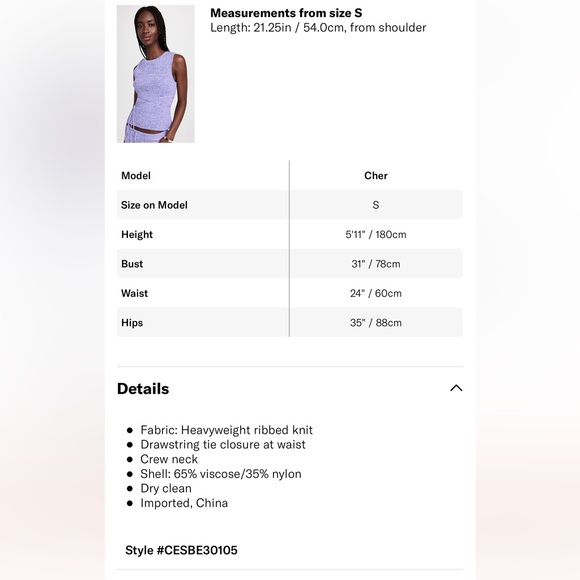 Measurements from size S
Length: 21.25in / 54.0cm, from shoulder

| Model | Cher |
|---|---|
| Size on Model | S |
| Height | 5'11" / 180cm |
| Bust | 31" / 78cm |
| Waist | 24" / 60cm |
| Hips | 35" / 88cm |

Details

- Fabric: Heavyweight ribbed knit
- Drawstring tie closure at waist
- Crew neck
- Shell: 65% viscose/35% nylon
- Dry clean
- Imported, China

Style #CESBE30105